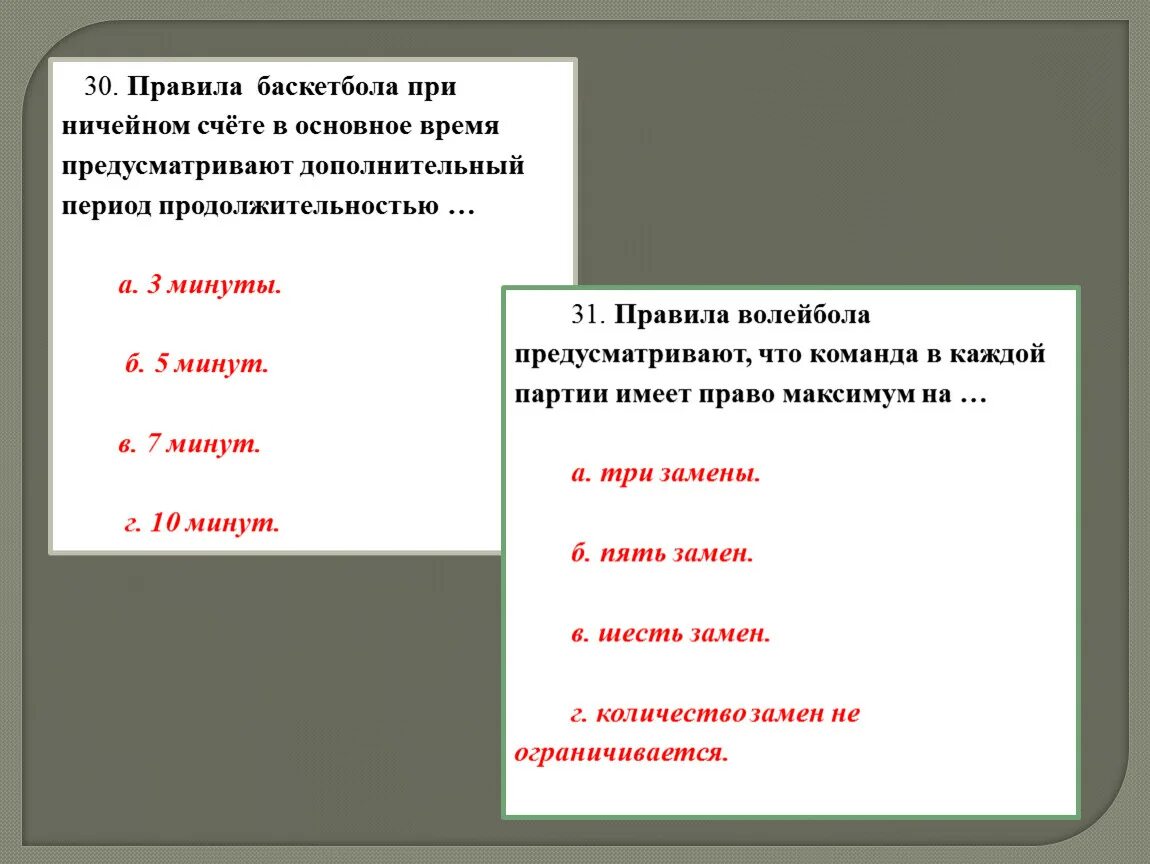 30. Правила баскетбола при ничейном счёте в основное время предусматривают дополнительный период продолжительностью …

а. 3 минуты.

б. 5 минут.

в. 7 минут.

г. 10 минут.

31. Правила волейбола предусматривают, что команда в каждой партии имеет право максимум на …

а. три замены.

б. пять замен.

в. шесть замен.

г. количество замен не ограничивается.